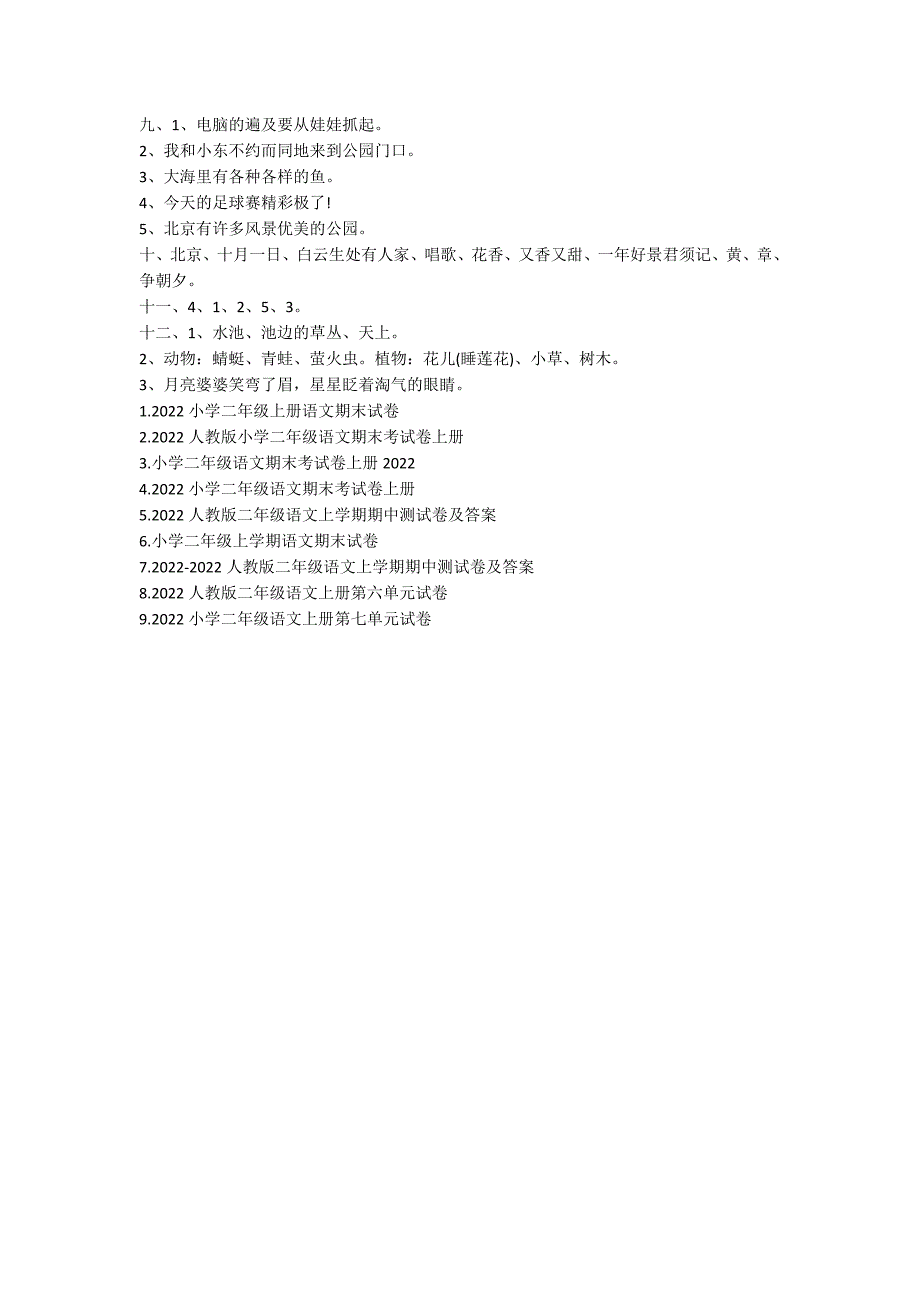 九、1、电脑的遍及要从娃娃抓起。
2、我和小东不约而同地来到公园门口。
3、大海里有各种各样的鱼。
4、今天的足球赛精彩极了!
5、北京有许多风景优美的公园。
十、北京、十月一日、白云生处有人家、唱歌、花香、又香又甜、一年好景君须记、黄、章、争朝夕。
十一、4、1、2、5、3。
十二、1、水池、池边的草丛、天上。
2、动物：蜻蜓、青蛙、萤火虫。植物：花儿(睡莲花)、小草、树木。
3、月亮婆婆笑弯了眉，星星眨着淘气的眼睛。
1.2022 小学二年级上册语文期末试卷
2.2022 人教版小学二年级语文期末考试卷上册
3.小学二年级语文期末考试卷上册 2022
4.2022 小学二年级语文期末考试卷上册
5.2022 人教版二年级语文上学期期中测试卷及答案
6.小学二年级上学期语文期末试卷
7.2022-2022 人教版二年级语文上学期期中测试卷及答案
8.2022 人教版二年级语文上册第六单元试卷
9.2022 小学二年级语文上册第七单元试卷